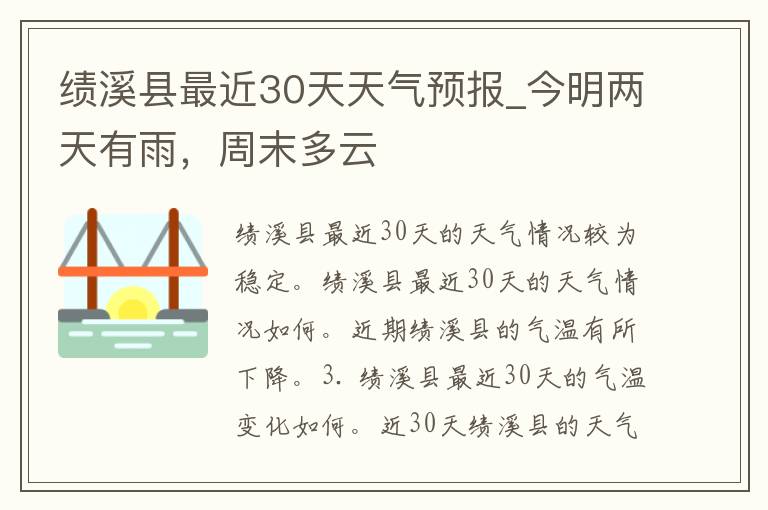 绩溪县最近30天天气预报_今明两天有雨，周末多云

绩溪县最近30天的天气情况较为稳定。绩溪县最近30天的天气情况如何。近期绩溪县的气温有所下降。3. 绩溪县最近30天的气温变化如何。近30天绩溪县的天气